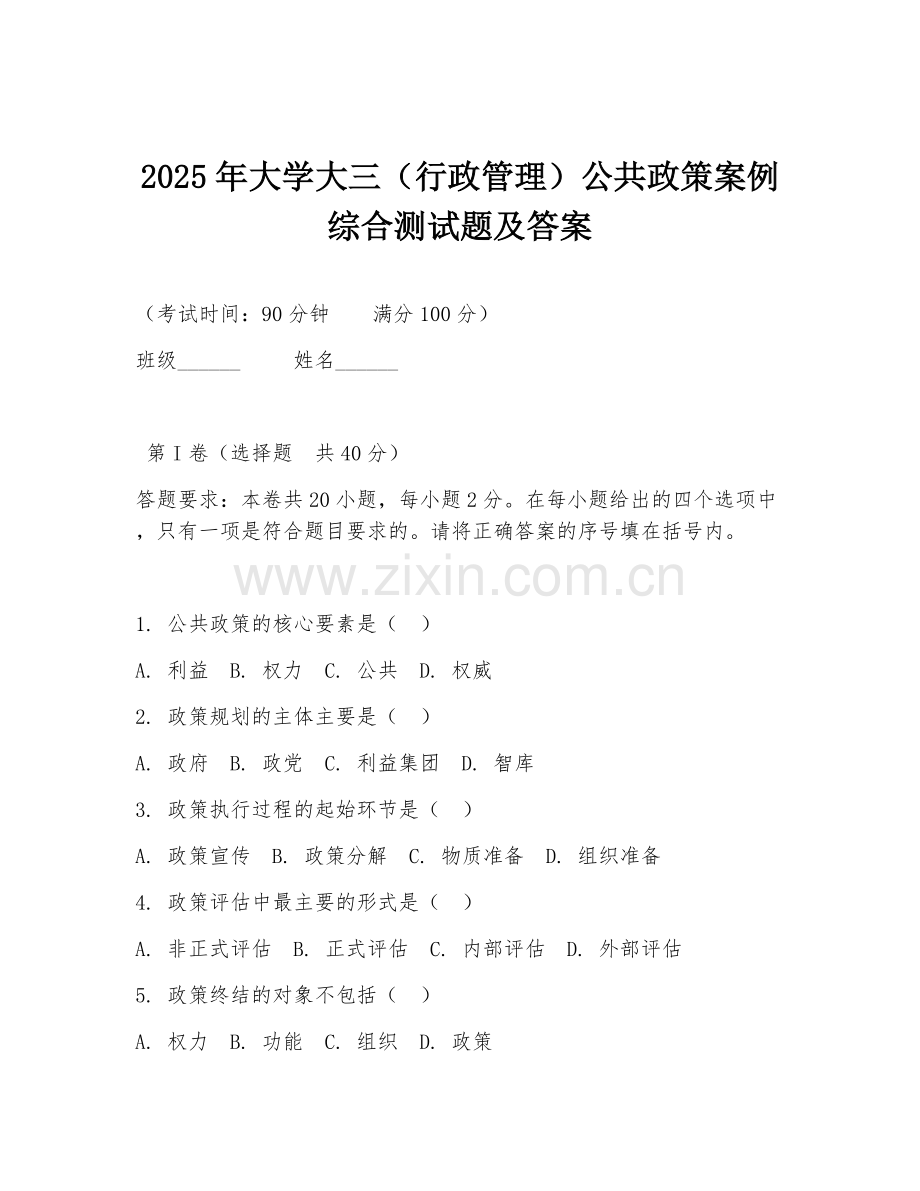 2025年大学大三（行政管理）公共政策案例综合测试题及答案

（考试时间：90分钟　　满分100分）

班级______　　姓名______

第Ⅰ卷（选择题　共40分）

答题要求：本卷共20小题，每小题2分。在每小题给出的四个选项中，只有一项是符合题目要求的。请将正确答案的序号填在括号内。

www.zixin.com.cn

1. 公共政策的核心要素是（　）

A. 利益　B. 权力　C. 公共　D. 权威

2. 政策规划的主体主要是（　）

A. 政府　B. 政党　C. 利益集团　D. 智库

3. 政策执行过程的起始环节是（　）

A. 政策宣传　B. 政策分解　C. 物质准备　D. 组织准备

4. 政策评估中最主要的形式是（　）

A. 非正式评估　B. 正式评估　C. 内部评估　D. 外部评估

5. 政策终结的对象不包括（　）

A. 权力　B. 功能　C. 组织　D. 政策